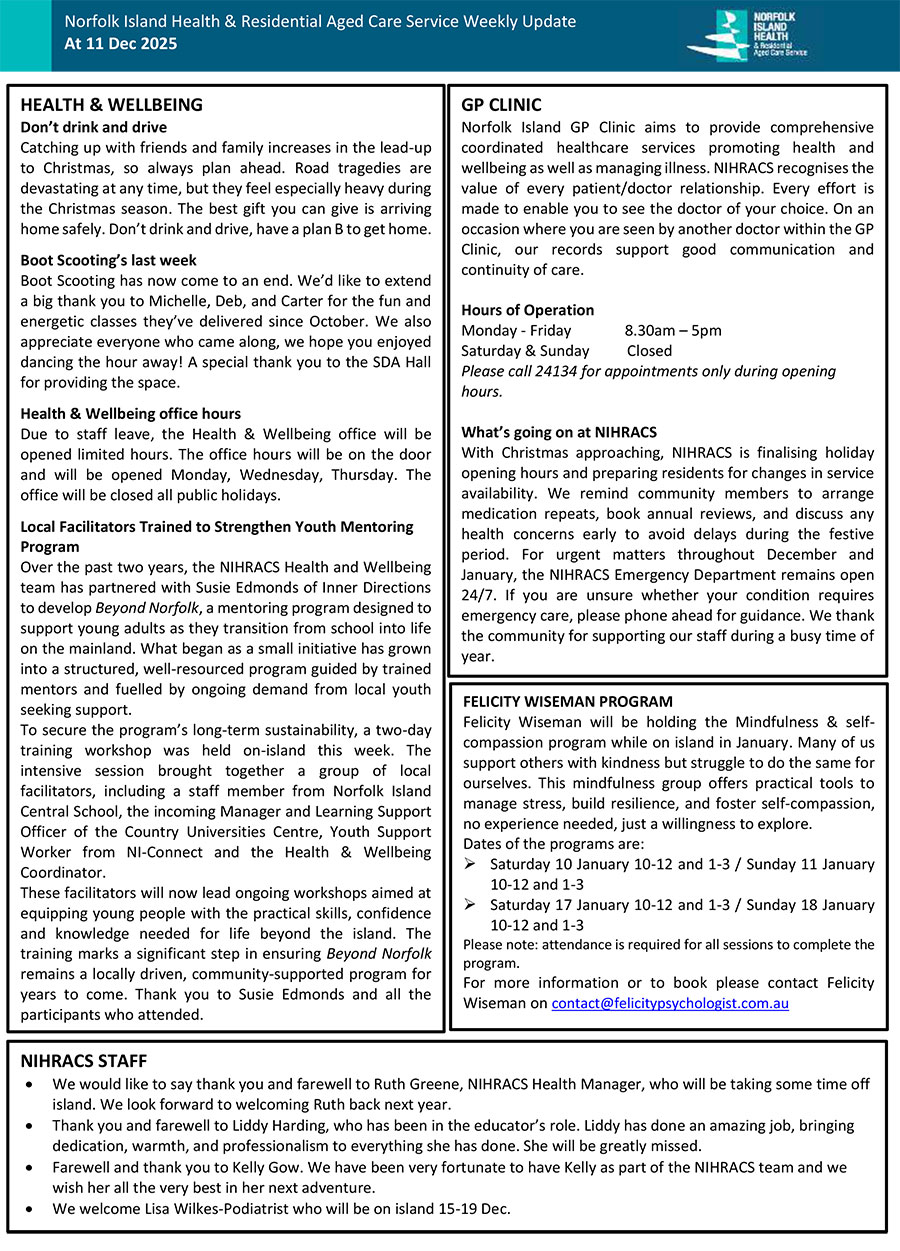 Norfolk Island Health & Residential Aged Care Service Weekly Update
At 11 Dec 2025

NORFOLK ISLAND HEALTH & Residential Aged Care Service

HEALTH & WELLBEING

Don't drink and drive
Catching up with friends and family increases in the lead-up to Christmas, so always plan ahead. Road tragedies are devastating at any time, but they feel especially heavy during the Christmas season. The best gift you can give is arriving home safely. Don't drink and drive, have a plan B to get home.

Boot Scooting's last week
Boot Scooting has now come to an end. We'd like to extend a big thank you to Michelle, Deb, and Carter for the fun and energetic classes they've delivered since October. We also appreciate everyone who came along, we hope you enjoyed dancing the hour away! A special thank you to the SDA Hall for providing the space.

Health & Wellbeing office hours
Due to staff leave, the Health & Wellbeing office will be opened limited hours. The office hours will be on the door and will be opened Monday, Wednesday, Thursday. The office will be closed all public holidays.

Local Facilitators Trained to Strengthen Youth Mentoring Program
Over the past two years, the NIHRACS Health and Wellbeing team has partnered with Susie Edmonds of Inner Directions to develop Beyond Norfolk, a mentoring program designed to support young adults as they transition from school into life on the mainland. What began as a small initiative has grown into a structured, well-resourced program guided by trained mentors and fuelled by ongoing demand from local youth seeking support.
To secure the program's long-term sustainability, a two-day training workshop was held on-island this week. The intensive session brought together a group of local facilitators, including a staff member from Norfolk Island Central School, the incoming Manager and Learning Support Officer of the Country Universities Centre, Youth Support Worker from NI-Connect and the Health & Wellbeing Coordinator.
These facilitators will now lead ongoing workshops aimed at equipping young people with the practical skills, confidence and knowledge needed for life beyond the island. The training marks a significant step in ensuring Beyond Norfolk remains a locally driven, community-supported program for years to come. Thank you to Susie Edmonds and all the participants who attended.

GP CLINIC
Norfolk Island GP Clinic aims to provide comprehensive coordinated healthcare services promoting health and wellbeing as well as managing illness. NIHRACS recognises the value of every patient/doctor relationship. Every effort is made to enable you to see the doctor of your choice. On an occasion where you are seen by another doctor within the GP Clinic, our records support good communication and continuity of care.

Hours of Operation
Monday - Friday 8.30am – 5pm
Saturday & Sunday Closed
Please call 24134 for appointments only during opening hours.

What's going on at NIHRACS
With Christmas approaching, NIHRACS is finalising holiday opening hours and preparing residents for changes in service availability. We remind community members to arrange medication repeats, book annual reviews, and discuss any health concerns early to avoid delays during the festive period. For urgent matters throughout December and January, the NIHRACS Emergency Department remains open 24/7. If you are unsure whether your condition requires emergency care, please phone ahead for guidance. We thank the community for supporting our staff during a busy time of year.

FELICITY WISEMAN PROGRAM
Felicity Wiseman will be holding the Mindfulness & self-compassion program while on island in January. Many of us support others with kindness but struggle to do the same for ourselves. This mindfulness group offers practical tools to manage stress, build resilience, and foster self-compassion, no experience needed, just a willingness to explore.
Dates of the programs are:
➢ Saturday 10 January 10-12 and 1-3 / Sunday 11 January 10-12 and 1-3
➢ Saturday 17 January 10-12 and 1-3 / Sunday 18 January 10-12 and 1-3
Please note: attendance is required for all sessions to complete the program.
For more information or to book please contact Felicity Wiseman on contact@felicitypsychologist.com.au

NIHRACS STAFF
• We would like to say thank you and farewell to Ruth Greene, NIHRACS Health Manager, who will be taking some time off island. We look forward to welcoming Ruth back next year.
• Thank you and farewell to Liddy Harding, who has been in the educator's role. Liddy has done an amazing job, bringing dedication, warmth, and professionalism to everything she has done. She will be greatly missed.
• Farewell and thank you to Kelly Gow. We have been very fortunate to have Kelly as part of the NIHRACS team and we wish her all the very best in her next adventure.
• We welcome Lisa Wilkes-Podiatrist who will be on island 15-19 Dec.